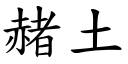 赭土